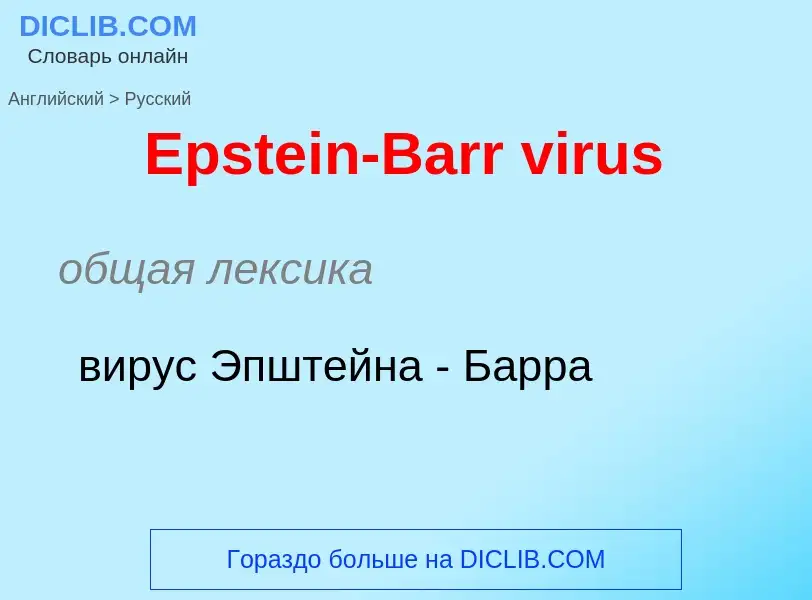 DICLIB.COM
Словарь онлайн

Английский > Русский

Epstein-Barr virus

общая лексика

вирус Эпштейна - Барра

Гораздо больше на DICLIB.COM